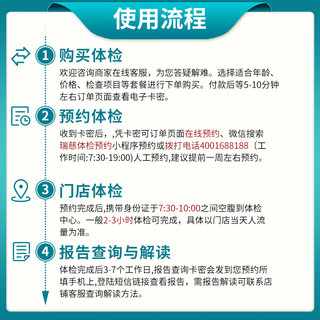 使用流程

1 购买体检

欢迎咨询商家在线客服，为您答疑解难。选择适合年龄、价格、检查项目等套餐进行下单购买。付款后等5-10分钟左右订单页面查看电子卡密。

2 预约体检

收到卡密后，,凭卡密可订单页面在线预约、微信搜索瑞慈体检预约小程序预约或拨打电话4001688188（工作时间:7:30-19:00)人工预约,建议提前一周左右预约。

3 门店体检

预约完成后,携带身份证于7:30-10:00之间空腹到体检中心。一般2-3小时体检可完成，具体以门店当天人流量为准。

4 报告查询与解读

体检完成后3-7个工作日,报告查询卡密会发到您预约所填手机上,登陆短信链接查看报告，需报告解读可联系店铺客服查询解读方法。